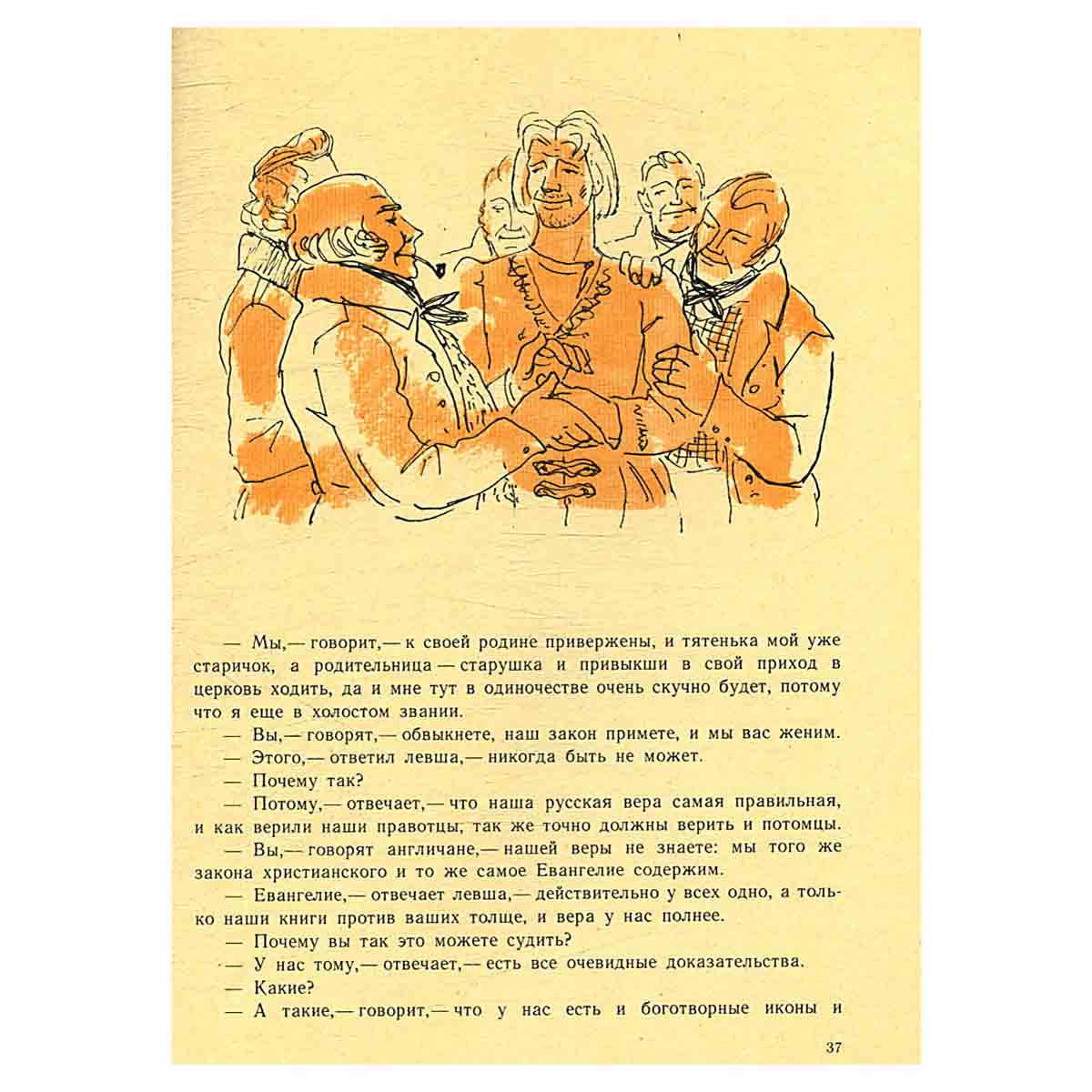 — Мы,— говорит,— к своей родине привержены, и тятенька мой уже старичок, а родительница — старушка и привыкши в свой приход в церковь ходить, да и мне тут в одиночестве очень скучно будет, потому что я еще в холостом звании.

— Вы,— говорят,— обвыкнете, наш закон примете, и мы вас женим.

— Этого,— ответил левша,— никогда быть не может.

— Почему так?

— Потому,— отвечает,— что наша русская вера самая правильная, и как верили наши правотцы, так же точно должны верить и потомцы.

— Вы,— говорят англичане,— нашей веры не знаете: мы того же закона христианского и то же самое Евангелие содержим.

— Евангелие,— отвечает левша,— действительно у всех одно, а только наши книги против ваших толще, и вера у нас полнее.

— Почему вы так это можете судить?

— У нас тому,— отвечает,— есть все очевидные доказательства.

— Какие?

— А такие,— говорит,— что у нас есть и боготворные иконы и

37